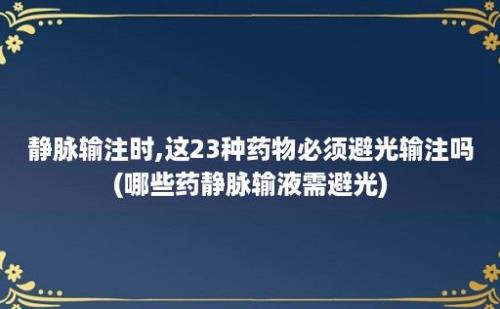 静脉输注时,这23种药物必须避光输注吗(哪些药静脉输液需避光)